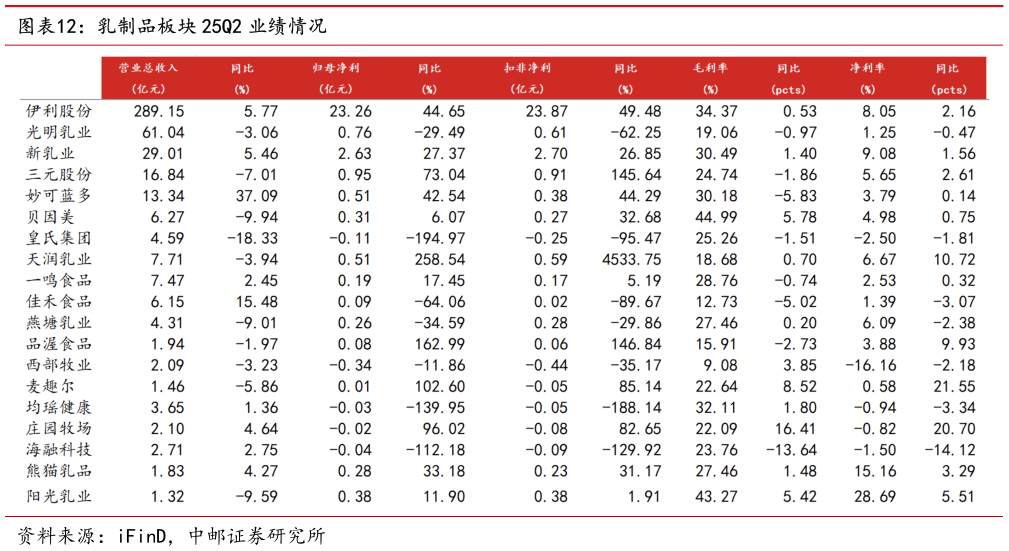 图表12：乳制品板块 25Q2 业绩情况

| | 营业总收入（亿元） | 同比（%） | 归母净利（亿元） | 同比（%） | 扣非净利（亿元） | 同比（%） | 毛利率（%） | 同比（pcts） | 净利率（%） | 同比（pcts） |
|---|---|---|---|---|---|---|---|---|---|---|
| 伊利股份 | 289.15 | 5.77 | 23.26 | 44.65 | 23.87 | 49.48 | 34.37 | 0.53 | 8.05 | 2.16 |
| 光明乳业 | 61.04 | -3.06 | 0.76 | -29.49 | 0.61 | -62.25 | 19.06 | -0.97 | 1.25 | -0.47 |
| 新乳业 | 29.01 | 5.46 | 2.63 | 27.37 | 2.70 | 26.85 | 30.49 | 1.40 | 9.08 | 1.56 |
| 三元股份 | 16.84 | -7.01 | 0.95 | 73.04 | 0.91 | 145.64 | 24.74 | -1.86 | 5.65 | 2.61 |
| 妙可蓝多 | 13.34 | 37.09 | 0.51 | 42.54 | 0.38 | 44.29 | 30.18 | -5.83 | 3.79 | 0.14 |
| 贝因美 | 6.27 | -9.94 | 0.31 | 6.07 | 0.27 | 32.68 | 44.99 | 5.78 | 4.98 | 0.75 |
| 皇氏集团 | 4.59 | -18.33 | -0.11 | -194.97 | -0.25 | -95.47 | 25.26 | -1.51 | -2.50 | -1.81 |
| 天润乳业 | 7.71 | -3.94 | 0.51 | 258.54 | 0.59 | 4533.75 | 18.68 | 0.70 | 6.67 | 10.72 |
| 一鸣食品 | 7.47 | 2.45 | 0.19 | 17.45 | 0.17 | 5.19 | 28.76 | -0.74 | 2.53 | 0.32 |
| 佳禾食品 | 6.15 | 15.48 | 0.09 | -64.06 | 0.02 | -89.67 | 12.73 | -5.02 | 1.39 | -3.07 |
| 燕塘乳业 | 4.31 | -9.01 | 0.26 | -34.59 | 0.28 | -29.86 | 27.46 | 0.20 | 6.09 | -2.38 |
| 品渥食品 | 1.94 | -1.97 | 0.08 | 162.99 | 0.06 | 146.84 | 15.91 | -2.73 | 3.88 | 9.93 |
| 西部牧业 | 2.09 | -3.23 | -0.34 | -11.86 | -0.44 | -35.17 | 9.08 | 3.85 | -16.16 | -2.18 |
| 麦趣尔 | 1.46 | -5.86 | 0.01 | 102.60 | -0.05 | 85.14 | 22.64 | 8.52 | 0.58 | 21.55 |
| 均瑶健康 | 3.65 | 1.36 | -0.03 | -139.95 | -0.05 | -188.14 | 32.11 | 1.80 | -0.94 | -3.34 |
| 庄园牧场 | 2.10 | 4.64 | -0.02 | 96.02 | -0.08 | 82.65 | 22.09 | 16.41 | -0.82 | 20.70 |
| 海融科技 | 2.71 | 2.75 | -0.04 | -112.18 | -0.09 | -129.92 | 23.76 | -13.64 | -1.50 | -14.12 |
| 熊猫乳品 | 1.83 | 4.27 | 0.28 | 33.18 | 0.23 | 31.17 | 27.46 | 1.48 | 15.16 | 3.29 |
| 阳光乳业 | 1.32 | -9.59 | 0.38 | 11.90 | 0.38 | 1.91 | 43.27 | 5.42 | 28.69 | 5.51 |

资料来源：iFinD，中邮证券研究所